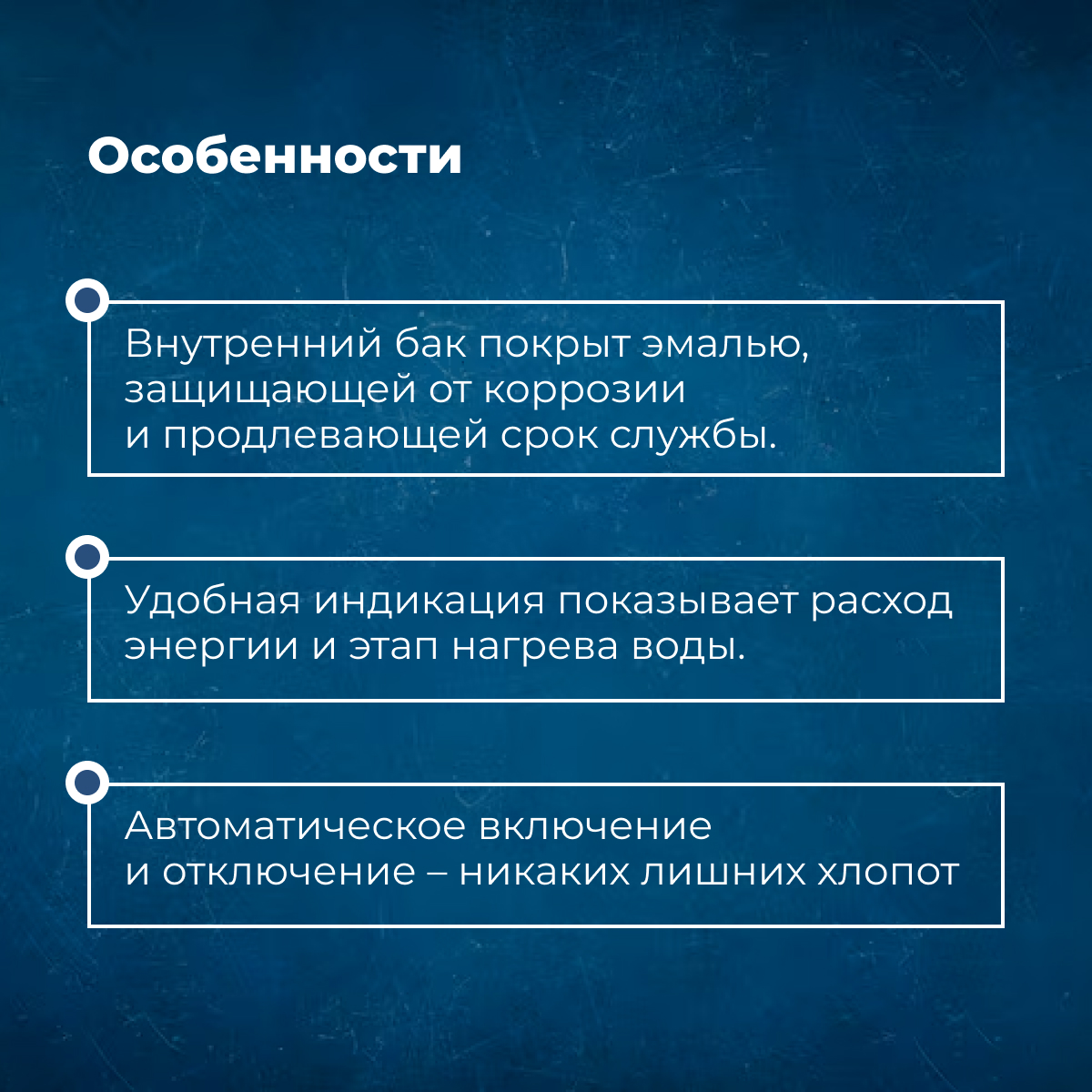 Особенности

Внутренний бак покрыт эмалью, защищающей от коррозии и продлевающей срок службы.

Удобная индикация показывает расход энергии и этап нагрева воды.

Автоматическое включение и отключение – никаких лишних хлопот